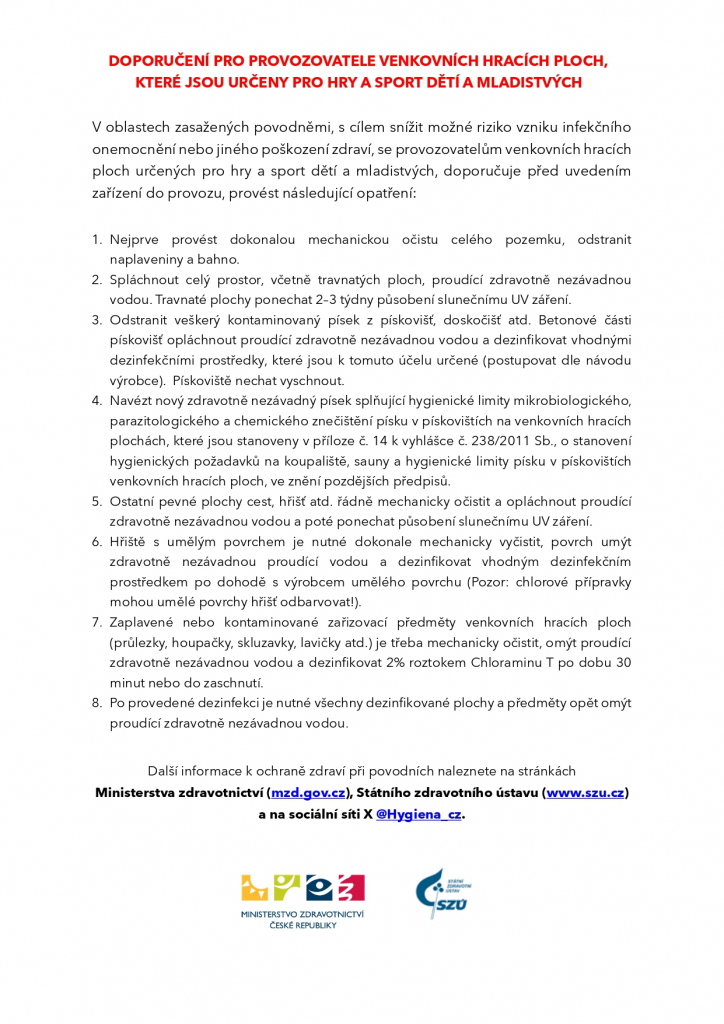 DOPORUČENÍ PRO PROVOZOVATELE VENKOVNÍCH HRACÍCH PLOCH, KTERÉ JSOU URČENY PRO HRY A SPORT DĚTÍ A MLADISTVÝCH

V oblastech zasažených povodněmi, s cílem snížit možné riziko vzniku infekčního onemocnění nebo jiného poškození zdraví, se provozovatelům venkovních hracích ploch určených pro hry a sport dětí a mladistvých, doporučuje před uvedením zařízení do provozu, provést následující opatření:

1. Nejprve provést dokonalou mechanickou očistu celého pozemku, odstranit naplaveniny a bahno.
2. Spláchnout celý prostor, včetně travnatých ploch, proudící zdravotně nezávadnou vodou. Travnaté plochy ponechat 2–3 týdny působení slunečnímu UV záření.
3. Odstranit veškerý kontaminovaný písek z pískovišť, doskočišť atd. Betonové části pískovišť opláchnout proudící zdravotně nezávadnou vodou a dezinfikovat vhodnými dezinfekčními prostředky, které jsou k tomuto účelu určené (postupovat dle návodu výrobce). Pískoviště nechat vyschnout.
4. Navézt nový zdravotně nezávadný písek splňující hygienické limity mikrobiologického, parazitologického a chemického znečištění písku v pískovištích na venkovních hracích plochách, které jsou stanoveny v příloze č. 14 k vyhlášce č. 238/2011 Sb., o stanovení hygienických požadavků na koupaliště, sauny a hygienické limity písku v pískovištích venkovních hracích ploch, ve znění pozdějších předpisů.
5. Ostatní pevné plochy cest, hřišť atd. řádně mechanicky očistit a opláchnout proudící zdravotně nezávadnou vodou a poté ponechat působení slunečnímu UV záření.
6. Hřiště s umělým povrchem je nutné dokonale mechanicky vyčistit, povrch umýt zdravotně nezávadnou proudící vodou a dezinfikovat vhodným dezinfekčním prostředkem po dohodě s výrobcem umělého povrchu (Pozor: chlorové přípravky mohou umělé povrchy hřišť odbarvovat!).
7. Zaplavené nebo kontaminované zařizovací předměty venkovních hracích ploch (průlezky, houpačky, skluzavky, lavičky atd.) je třeba mechanicky očistit, omýt proudící zdravotně nezávadnou vodou a dezinfikovat 2% roztokem Chloraminu T po dobu 30 minut nebo do zaschnutí.
8. Po provedené dezinfekci je nutné všechny dezinfikované plochy a předměty opět omýt proudící zdravotně nezávadnou vodou.

Další informace k ochraně zdraví při povodních naleznete na stránkách Ministerstva zdravotnictví (mzd.gov.cz), Státního zdravotního ústavu (www.szu.cz) a na sociální síti X @Hygiena_cz.

MINISTERSTVO ZDRAVOTNICTVÍ
ČESKÉ REPUBLIKY

STÁTNÍ ZDRAVOTNÍ ÚSTAV
SZÚ